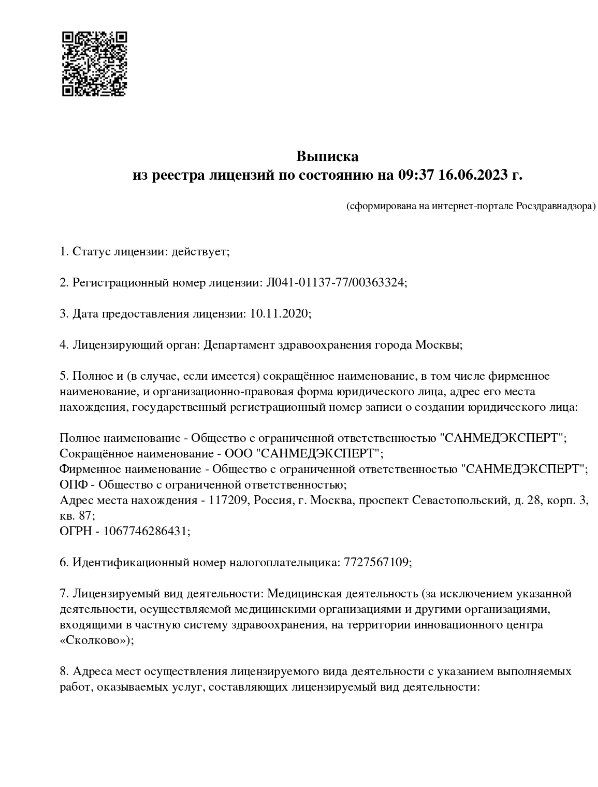 Выписка
из реестра лицензий по состоянию на 09:37 16.06.2023 г.

(сформирована на интернет-портале Росздравнадзора)

1. Статус лицензии: действует;

2. Регистрационный номер лицензии: Л041-01137-77/00363324;

3. Дата предоставления лицензии: 10.11.2020;

4. Лицензирующий орган: Департамент здравоохранения города Москвы;

5. Полное и (в случае, если имеется) сокращённое наименование, в том числе фирменное наименование, и организационно-правовая форма юридического лица, адрес его места нахождения, государственный регистрационный номер записи о создании юридического лица:

Полное наименование - Общество с ограниченной ответственностью "САНМЕДЭКСПЕРТ";
Сокращённое наименование - ООО "САНМЕДЭКСПЕРТ";
Фирменное наименование - Общество с ограниченной ответственностью "САНМЕДЭКСПЕРТ";
ОПФ - Общество с ограниченной ответственностью;
Адрес места нахождения - 117209, Россия, г. Москва, проспект Севастопольский, д. 28, корп. 3, кв. 87;
ОГРН - 1067746286431;

6. Идентификационный номер налогоплательщика: 7727567109;

7. Лицензируемый вид деятельности: Медицинская деятельность (за исключением указанной деятельности, осуществляемой медицинскими организациями и другими организациями, входящими в частную систему здравоохранения, на территории инновационного центра «Сколково»);

8. Адреса мест осуществления лицензируемого вида деятельности с указанием выполняемых работ, оказываемых услуг, составляющих лицензируемый вид деятельности: